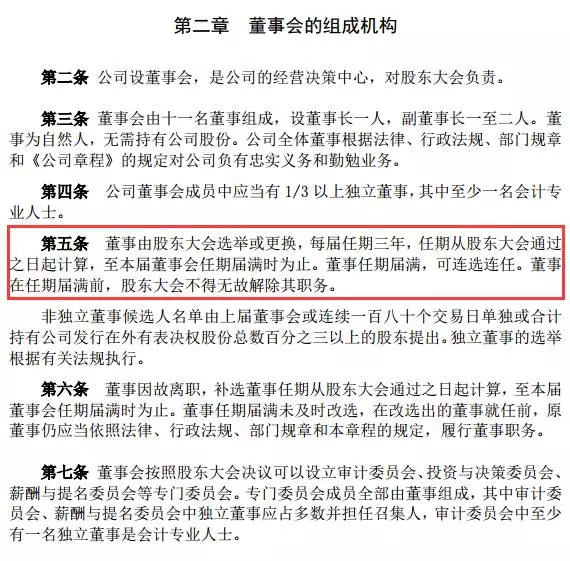 第二章 董事会的组成机构

第二条 公司设董事会，是公司的经营决策中心，对股东大会负责。

第三条 董事会由十一名董事组成，设董事长一人，副董事长一至二人。董事为自然人，无需持有公司股份。公司全体董事根据法律、行政法规、部门规章和《公司章程》的规定对公司负有忠实义务和勤勉业务。

第四条 公司董事会成员中应当有1/3以上独立董事，其中至少一名会计专业人士。

第五条 董事由股东大会选举或更换，每届任期三年，任期从股东大会通过之日起计算，至本届董事会任期届满时为止。董事任期届满，可连选连任。董事在任期届满前，股东大会不得无故解除其职务。

非独立董事候选人名单由上届董事会或连续一百八十个交易日单独或合计持有公司发行在外有表决权股份总数百分之三以上的股东提出。独立董事的选举根据有关法规执行。

第六条 董事因故离职，补选董事任期从股东大会通过之日起计算，至本届董事会任期届满时为止。董事任期届满未及时改选，在改选出的董事就任前，原董事仍应当依照法律、行政法规、部门规章和本章程的规定，履行董事职务。

第七条 董事会按照股东大会决议可以设立审计委员会、投资与决策委员会、薪酬与提名委员会等专门委员会。专门委员会成员全部由董事组成，其中审计委员会、薪酬与提名委员会中独立董事应占多数并担任召集人，审计委员会中至少有一名独立董事是会计专业人士。